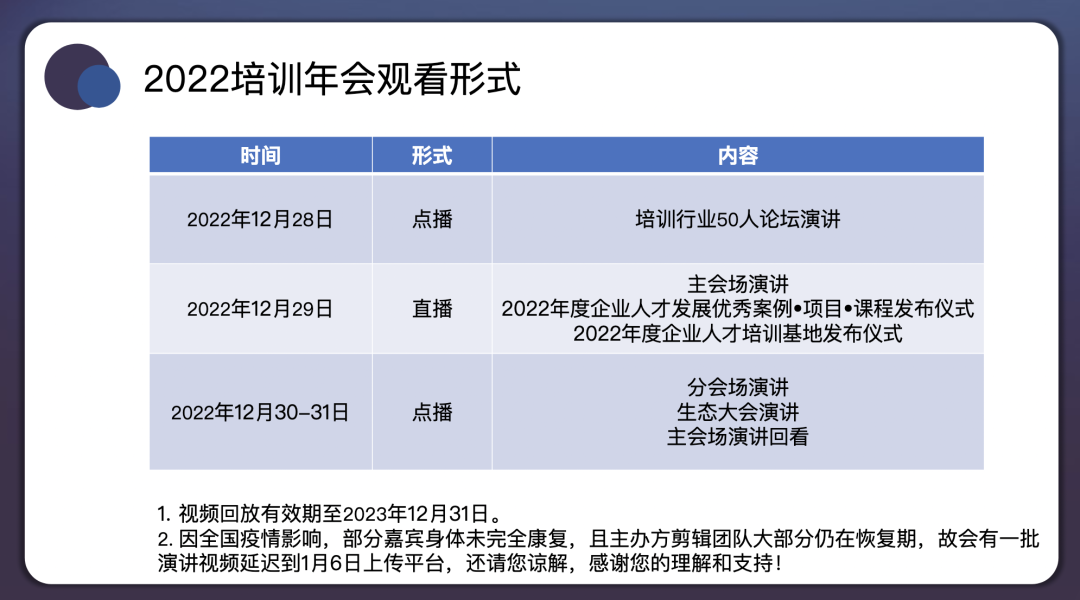 2022培训年会观看形式

| 时间 | 形式 | 内容 |
|---|---|---|
| 2022年12月28日 | 点播 | 培训行业50人论坛演讲 |
| 2022年12月29日 | 直播 | 主会场演讲 2022年度企业人才发展优秀案例•项目•课程发布仪式 2022年度企业人才培训基地发布仪式 |
| 2022年12月30-31日 | 点播 | 分会场演讲 生态大会演讲 主会场演讲回看 |

1.视频回放有效期至2023年12月31日。
2.因全国疫情影响，部分嘉宾身体未完全康复，且主办方剪辑团队大部分仍在恢复期，故会有一批演讲视频延迟到1月6日上传平台，还请您谅解，感谢您的理解和支持！